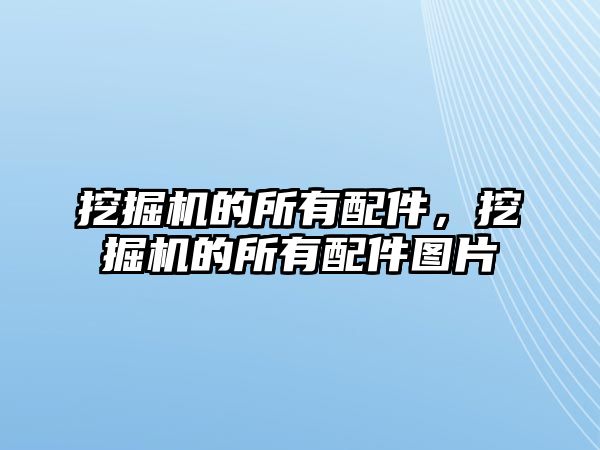 挖掘机的所有配件，挖掘机的所有配件图片